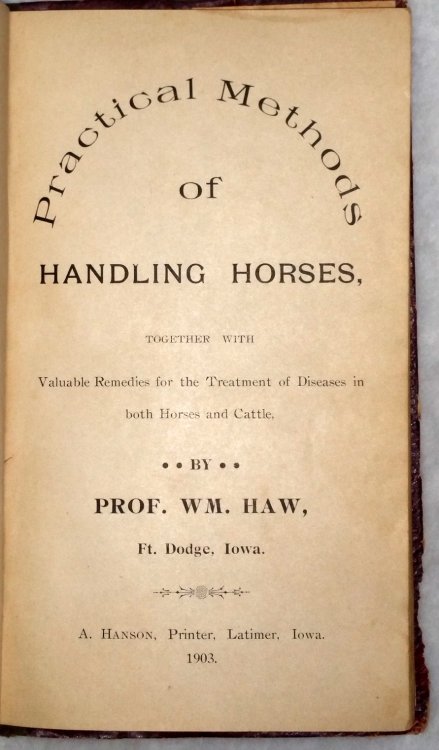 Practical Methods

of

HANDLING HORSES,

TOGETHER WITH

Valuable Remedies for the Treatment of Diseases in both Horses and Cattle,

• • BY • •

PROF. WM. HAW,

Ft. Dodge, Iowa.

A. HANSON, Printer, Latimer, Iowa.

1903.